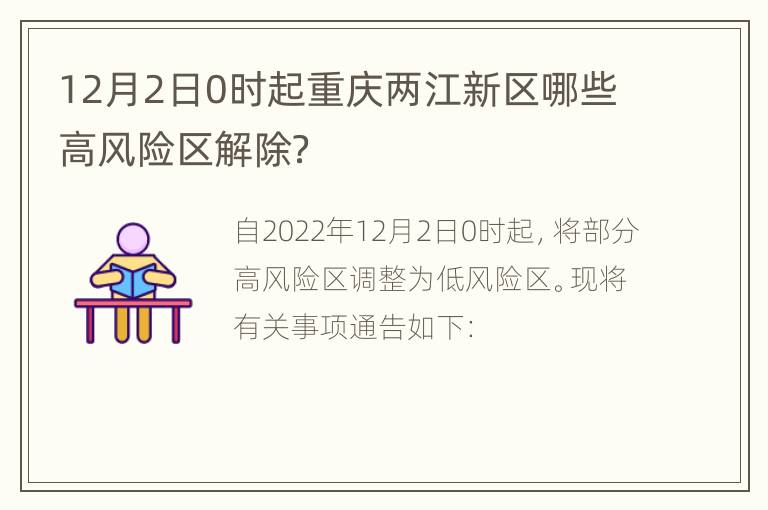 12月2日0时起重庆两江新区哪些高风险区解除?

自2022年12月2日0时起, 将部分高风险区调整为低风险区。现将有关事项通告如下: